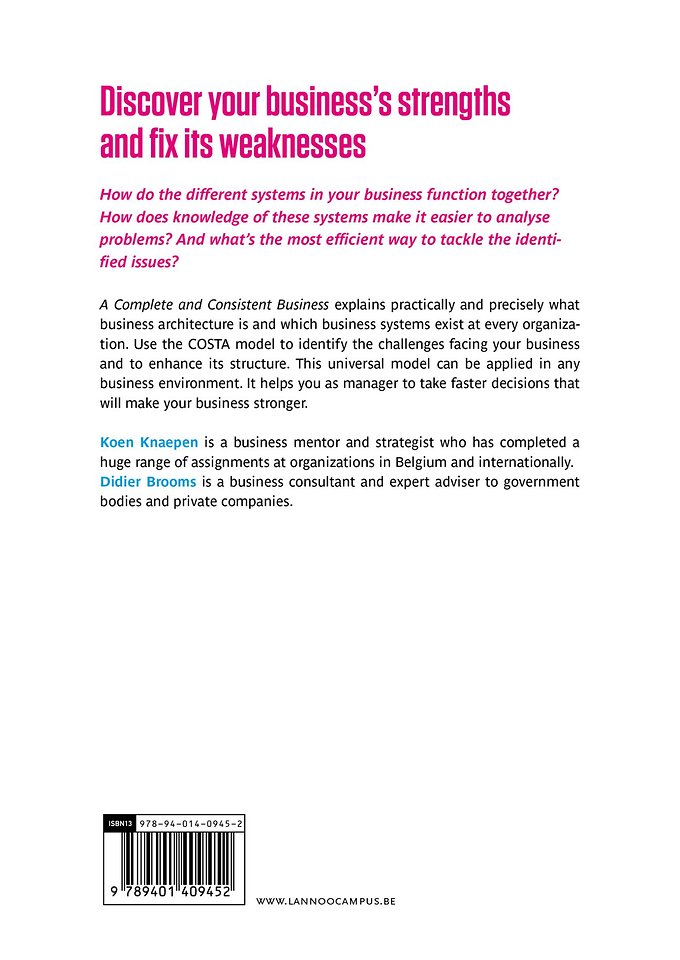 Discover your business's strengths and fix its weaknesses

How do the different systems in your business function together? How does knowledge of these systems make it easier to analyse problems? And what's the most efficient way to tackle the identified issues?

A Complete and Consistent Business explains practically and precisely what business architecture is and which business systems exist at every organization. Use the COSTA model to identify the challenges facing your business and to enhance its structure. This universal model can be applied in any business environment. It helps you as manager to take faster decisions that will make your business stronger.

Koen Knaepen is a business mentor and strategist who has completed a huge range of assignments at organizations in Belgium and internationally. Didier Brooms is a business consultant and expert adviser to government bodies and private companies.

ISBN13 978-94-014-0945-2

9 789401 409452

WWW.LANNOOCAMPUS.BE